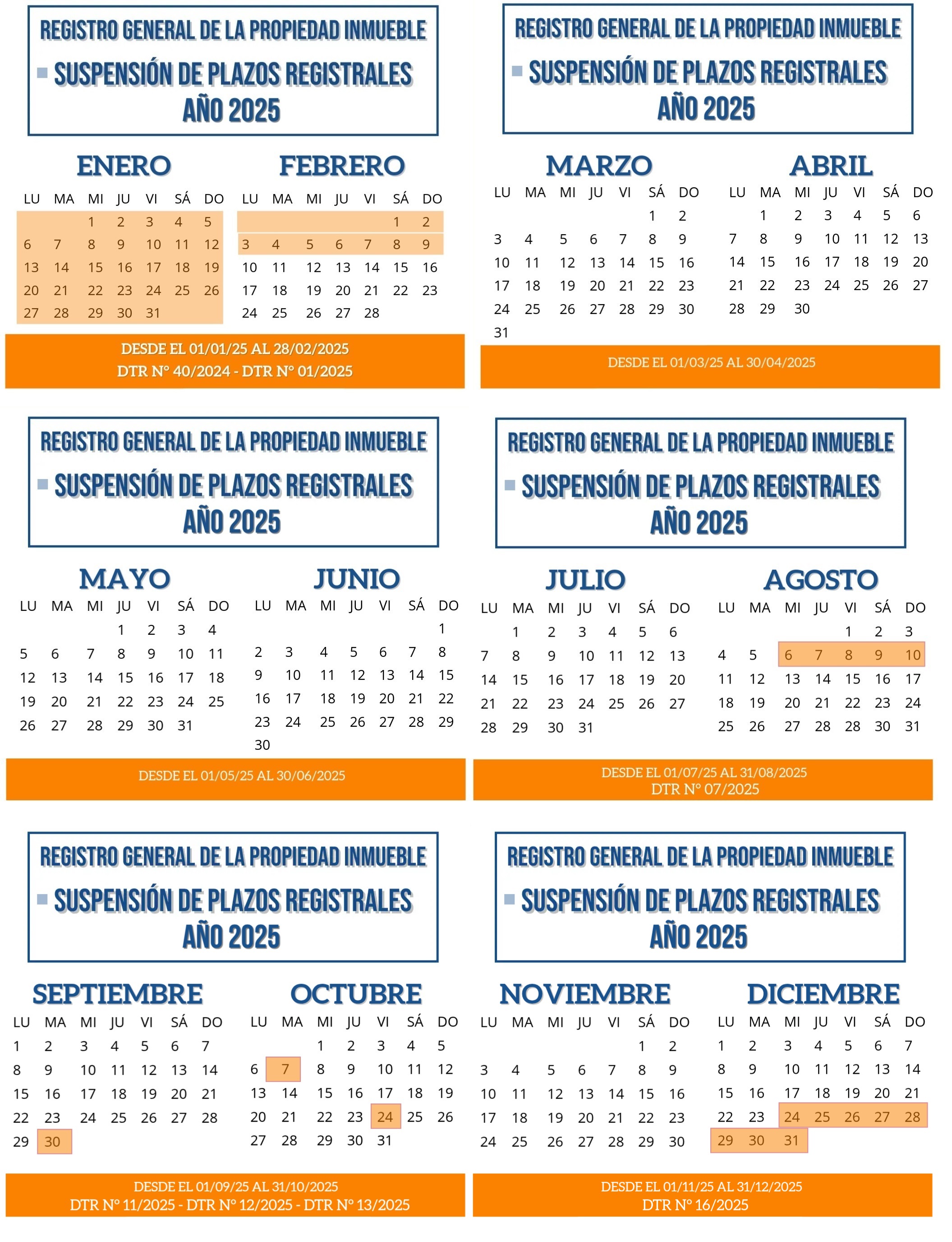 REGISTRO GENERAL DE LA PROPIEDAD INMUEBLE
SUSPENSIÓN DE PLAZOS REGISTRALES
AÑO 2025

ENERO

| LU | MA | MI | JU | VI | SÁ | DO |
|---|---|---|---|---|---|---|
| | | 1 | 2 | 3 | 4 | 5 |
| 6 | 7 | 8 | 9 | 10 | 11 | 12 |
| 13 | 14 | 15 | 16 | 17 | 18 | 19 |
| 20 | 21 | 22 | 23 | 24 | 25 | 26 |
| 27 | 28 | 29 | 30 | 31 | | |

FEBRERO

| LU | MA | MI | JU | VI | SÁ | DO |
|---|---|---|---|---|---|---|
| | | | | | 1 | 2 |
| 3 | 4 | 5 | 6 | 7 | 8 | 9 |
| 10 | 11 | 12 | 13 | 14 | 15 | 16 |
| 17 | 18 | 19 | 20 | 21 | 22 | 23 |
| 24 | 25 | 26 | 27 | 28 | | |

DESDE EL 01/01/25 AL 28/02/2025
DTR N° 40/2024 - DTR N° 01/2025

REGISTRO GENERAL DE LA PROPIEDAD INMUEBLE
SUSPENSIÓN DE PLAZOS REGISTRALES
AÑO 2025

MARZO

| LU | MA | MI | JU | VI | SÁ | DO |
|---|---|---|---|---|---|---|
| | | | | | 1 | 2 |
| 3 | 4 | 5 | 6 | 7 | 8 | 9 |
| 10 | 11 | 12 | 13 | 14 | 15 | 16 |
| 17 | 18 | 19 | 20 | 21 | 22 | 23 |
| 24 | 25 | 26 | 27 | 28 | 29 | 30 |
| 31 | | | | | | |

ABRIL

| LU | MA | MI | JU | VI | SÁ | DO |
|---|---|---|---|---|---|---|
| | 1 | 2 | 3 | 4 | 5 | 6 |
| 7 | 8 | 9 | 10 | 11 | 12 | 13 |
| 14 | 15 | 16 | 17 | 18 | 19 | 20 |
| 21 | 22 | 23 | 24 | 25 | 26 | 27 |
| 28 | 29 | 30 | | | | |

DESDE EL 01/03/25 AL 30/04/2025

REGISTRO GENERAL DE LA PROPIEDAD INMUEBLE
SUSPENSIÓN DE PLAZOS REGISTRALES
AÑO 2025

MAYO

| LU | MA | MI | JU | VI | SÁ | DO |
|---|---|---|---|---|---|---|
| | | | 1 | 2 | 3 | 4 |
| 5 | 6 | 7 | 8 | 9 | 10 | 11 |
| 12 | 13 | 14 | 15 | 16 | 17 | 18 |
| 19 | 20 | 21 | 22 | 23 | 24 | 25 |
| 26 | 27 | 28 | 29 | 30 | 31 | |

JUNIO

| LU | MA | MI | JU | VI | SÁ | DO |
|---|---|---|---|---|---|---|
| | | | | | | 1 |
| 2 | 3 | 4 | 5 | 6 | 7 | 8 |
| 9 | 10 | 11 | 12 | 13 | 14 | 15 |
| 16 | 17 | 18 | 19 | 20 | 21 | 22 |
| 23 | 24 | 25 | 26 | 27 | 28 | 29 |
| 30 | | | | | | |

DESDE EL 01/05/25 AL 30/06/2025

REGISTRO GENERAL DE LA PROPIEDAD INMUEBLE
SUSPENSIÓN DE PLAZOS REGISTRALES
AÑO 2025

JULIO

| LU | MA | MI | JU | VI | SÁ | DO |
|---|---|---|---|---|---|---|
| | 1 | 2 | 3 | 4 | 5 | 6 |
| 7 | 8 | 9 | 10 | 11 | 12 | 13 |
| 14 | 15 | 16 | 17 | 18 | 19 | 20 |
| 21 | 22 | 23 | 24 | 25 | 26 | 27 |
| 28 | 29 | 30 | 31 | | | |

AGOSTO

| LU | MA | MI | JU | VI | SÁ | DO |
|---|---|---|---|---|---|---|
| | | | | 1 | 2 | 3 |
| 4 | 5 | 6 | 7 | 8 | 9 | 10 |
| 11 | 12 | 13 | 14 | 15 | 16 | 17 |
| 18 | 19 | 20 | 21 | 22 | 23 | 24 |
| 25 | 26 | 27 | 28 | 28 | 30 | 31 |

DESDE EL 01/07/25 AL 31/08/2025
DTR N° 07/2025

REGISTRO GENERAL DE LA PROPIEDAD INMUEBLE
SUSPENSIÓN DE PLAZOS REGISTRALES
AÑO 2025

SEPTIEMBRE

| LU | MA | MI | JU | VI | SÁ | DO |
|---|---|---|---|---|---|---|
| 1 | 2 | 3 | 4 | 5 | 6 | 7 |
| 8 | 9 | 10 | 11 | 12 | 13 | 14 |
| 15 | 16 | 17 | 18 | 19 | 20 | 21 |
| 22 | 23 | 24 | 25 | 26 | 27 | 28 |
| 29 | 30 | | | | | |

OCTUBRE

| LU | MA | MI | JU | VI | SÁ | DO |
|---|---|---|---|---|---|---|
| | | 1 | 2 | 3 | 4 | 5 |
| 6 | 7 | 8 | 9 | 10 | 11 | 12 |
| 13 | 14 | 15 | 16 | 17 | 18 | 19 |
| 20 | 21 | 22 | 23 | 24 | 25 | 26 |
| 27 | 28 | 29 | 30 | 31 | | |

DESDE EL 01/09/25 AL 31/10/2025
DTR N° 11/2025 - DTR N° 12/2025 - DTR N° 13/2025

REGISTRO GENERAL DE LA PROPIEDAD INMUEBLE
SUSPENSIÓN DE PLAZOS REGISTRALES
AÑO 2025

NOVIEMBRE

| LU | MA | MI | JU | VI | SÁ | DO |
|---|---|---|---|---|---|---|
| | | | | | 1 | 2 |
| 3 | 4 | 5 | 6 | 7 | 8 | 9 |
| 10 | 11 | 12 | 13 | 14 | 15 | 16 |
| 17 | 18 | 19 | 20 | 21 | 22 | 23 |
| 24 | 25 | 26 | 27 | 28 | 29 | 30 |

DICIEMBRE

| LU | MA | MI | JU | VI | SÁ | DO |
|---|---|---|---|---|---|---|
| 1 | 2 | 3 | 4 | 5 | 6 | 7 |
| 8 | 9 | 10 | 11 | 12 | 13 | 14 |
| 15 | 16 | 17 | 18 | 19 | 20 | 21 |
| 22 | 23 | 24 | 25 | 26 | 27 | 28 |
| 29 | 30 | 31 | | | | |

DESDE EL 01/11/25 AL 31/12/2025
DTR N° 16/2025